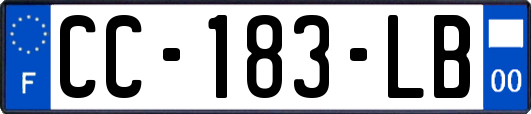 F

CC-183-LB

00